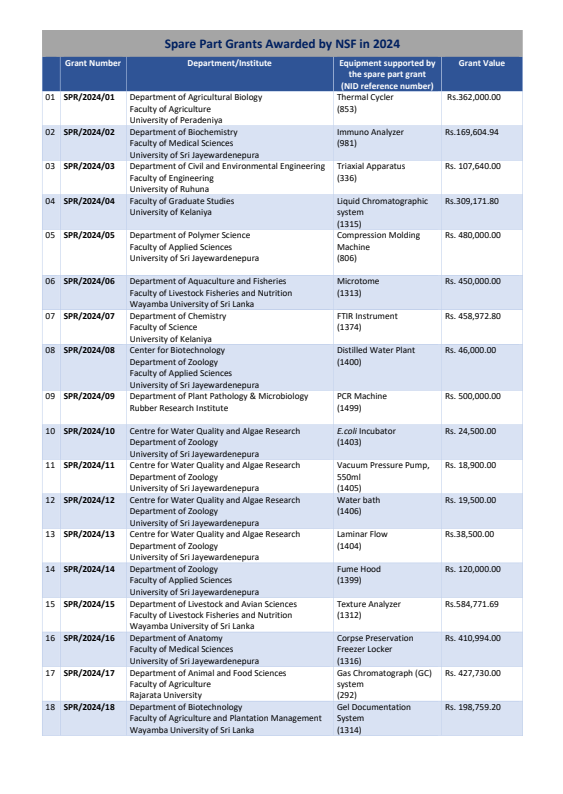 Spare Part Grants Awarded by NSF in 2024

| | Grant Number | Department/Institute | Equipment supported by the spare part grant (NID reference number) | Grant Value |
|---|---|---|---|---|
| 01 | SPR/2024/01 | Department of Agricultural Biology Faculty of Agriculture University of Peradeniya | Thermal Cycler (853) | Rs.362,000.00 |
| 02 | SPR/2024/02 | Department of Biochemistry Faculty of Medical Sciences University of Sri Jayewardenepura | Immuno Analyzer (981) | Rs.169,604.94 |
| 03 | SPR/2024/03 | Department of Civil and Environmental Engineering Faculty of Engineering University of Ruhuna | Triaxial Apparatus (336) | Rs. 107,640.00 |
| 04 | SPR/2024/04 | Faculty of Graduate Studies University of Kelaniya | Liquid Chromatographic system (1315) | Rs.309,171.80 |
| 05 | SPR/2024/05 | Department of Polymer Science Faculty of Applied Sciences University of Sri Jayewardenepura | Compression Molding Machine (806) | Rs. 480,000.00 |
| 06 | SPR/2024/06 | Department of Aquaculture and Fisheries Faculty of Livestock Fisheries and Nutrition Wayamba University of Sri Lanka | Microtome (1313) | Rs. 450,000.00 |
| 07 | SPR/2024/07 | Department of Chemistry Faculty of Science University of Kelaniya | FTIR Instrument (1374) | Rs. 458,972.80 |
| 08 | SPR/2024/08 | Center for Biotechnology Department of Zoology Faculty of Applied Sciences University of Sri Jayewardenepura | Distilled Water Plant (1400) | Rs. 46,000.00 |
| 09 | SPR/2024/09 | Department of Plant Pathology & Microbiology Rubber Research Institute | PCR Machine (1499) | Rs. 500,000.00 |
| 10 | SPR/2024/10 | Centre for Water Quality and Algae Research Department of Zoology University of Sri Jayewardenepura | E.coli Incubator (1403) | Rs. 24,500.00 |
| 11 | SPR/2024/11 | Centre for Water Quality and Algae Research Department of Zoology University of Sri Jayewardenepura | Vacuum Pressure Pump, 550ml (1405) | Rs. 18,900.00 |
| 12 | SPR/2024/12 | Centre for Water Quality and Algae Research Department of Zoology University of Sri Jayewardenepura | Water bath (1406) | Rs. 19,500.00 |
| 13 | SPR/2024/13 | Centre for Water Quality and Algae Research Department of Zoology University of Sri Jayewardenepura | Laminar Flow (1404) | Rs.38,500.00 |
| 14 | SPR/2024/14 | Department of Zoology Faculty of Applied Sciences University of Sri Jayewardenepura | Fume Hood (1399) | Rs. 120,000.00 |
| 15 | SPR/2024/15 | Department of Livestock and Avian Sciences Faculty of Livestock Fisheries and Nutrition Wayamba University of Sri Lanka | Texture Analyzer (1312) | Rs.584,771.69 |
| 16 | SPR/2024/16 | Department of Anatomy Faculty of Medical Sciences University of Sri Jayewardenepura | Corpse Preservation Freezer Locker (1316) | Rs. 410,994.00 |
| 17 | SPR/2024/17 | Department of Animal and Food Sciences Faculty of Agriculture Rajarata University | Gas Chromatograph (GC) system (292) | Rs. 427,730.00 |
| 18 | SPR/2024/18 | Department of Biotechnology Faculty of Agriculture and Plantation Management Wayamba University of Sri Lanka | Gel Documentation System (1314) | Rs. 198,759.20 |